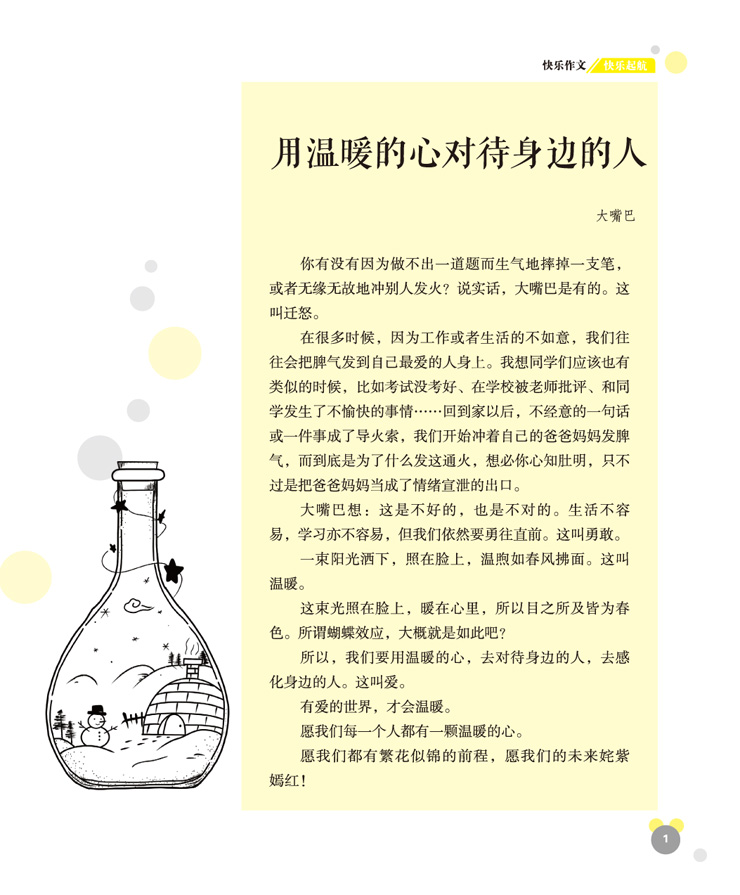 快乐作文 快乐起航

用温暖的心对待身边的人

大嘴巴

你有没有因为做不出一道题而生气地摔掉一支笔，或者无缘无故地冲别人发火？说实话，大嘴巴是有的。这叫迁怒。

在很多时候，因为工作或者生活的不如意，我们往往会把脾气发到自己最爱的人身上。我想同学们应该也有类似的时候，比如考试没考好、在学校被老师批评、和同学发生了不愉快的事情……回到家以后，不经意的一句话或一件事成了导火索，我们开始冲着自己的爸爸妈妈发脾气，而到底是为了什么发这通火，想必你心知肚明，只不过是把爸爸妈妈当成了情绪宣泄的出口。

大嘴巴想：这是不好的，也是不对的。生活不容易，学习亦不容易，但我们依然要勇往直前。这叫勇敢。

一束阳光洒下，照在脸上，温煦如春风拂面。这叫温暖。

这束光照在脸上，暖在心里，所以目之所及皆为春色。所谓蝴蝶效应，大概就是如此吧？

所以，我们要用温暖的心，去对待身边的人，去感化身边的人。这叫爱。

有爱的世界，才会温暖。

愿我们每一个人都有一颗温暖的心。

愿我们都有繁花似锦的前程，愿我们的未来姹紫嫣红！

1